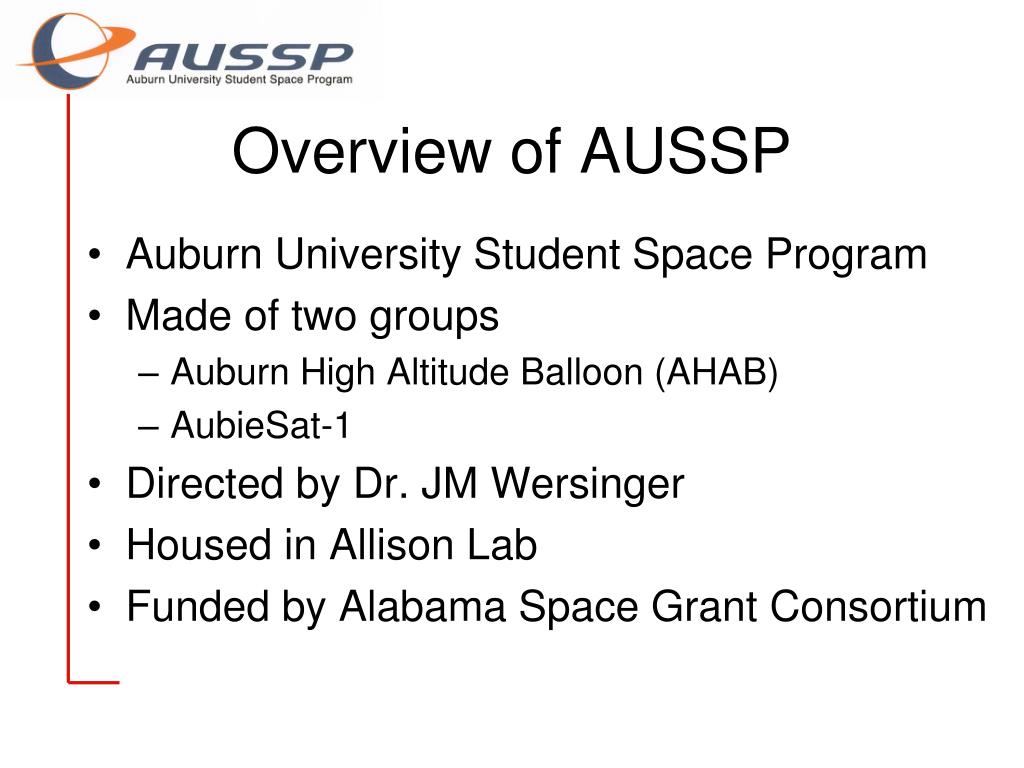 AUSSP
Auburn University Student Space Program

Overview of AUSSP

• Auburn University Student Space Program
• Made of two groups
– Auburn High Altitude Balloon (AHAB)
– AubieSat-1
• Directed by Dr. JM Wersinger
• Housed in Allison Lab
• Funded by Alabama Space Grant Consortium